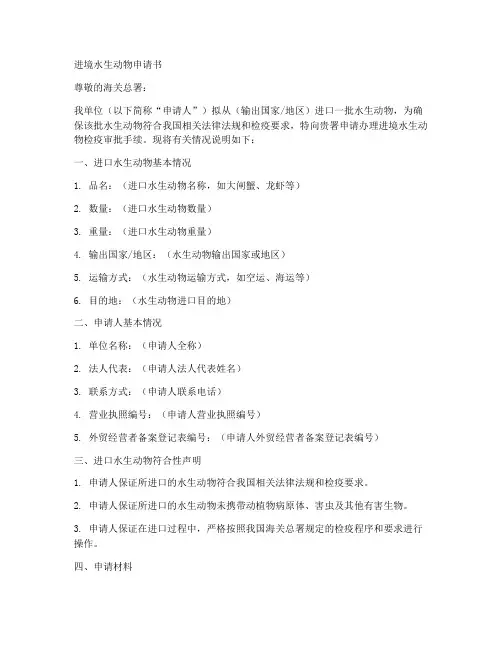 进境水生动物申请书

尊敬的海关总署：

我单位（以下简称“申请人”）拟从（输出国家/地区）进口一批水生动物，为确保该批水生动物符合我国相关法律法规和检疫要求，特向贵署申请办理进境水生动物检疫审批手续。现将有关情况说明如下：

一、进口水生动物基本情况

1. 品名：（进口水生动物名称，如大闸蟹、龙虾等）

2. 数量：（进口水生动物数量）

3. 重量：（进口水生动物重量）

4. 输出国家/地区：（水生动物输出国家或地区）

5. 运输方式：（水生动物运输方式，如空运、海运等）

6. 目的地：（水生动物进口目的地）

二、申请人基本情况

1. 单位名称：（申请人全称）

2. 法人代表：（申请人法人代表姓名）

3. 联系方式：（申请人联系电话）

4. 营业执照编号：（申请人营业执照编号）

5. 外贸经营者备案登记表编号：（申请人外贸经营者备案登记表编号）

三、进口水生动物符合性声明

1. 申请人保证所进口的水生动物符合我国相关法律法规和检疫要求。

2. 申请人保证所进口的水生动物未携带动植物病原体、害虫及其他有害生物。

3. 申请人保证在进口过程中，严格按照我国海关总署规定的检疫程序和要求进行操作。

四、申请材料